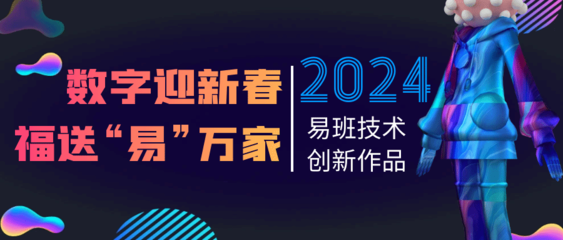 数字迎新春
福送“易”万家

2024
易班技术
创新作品